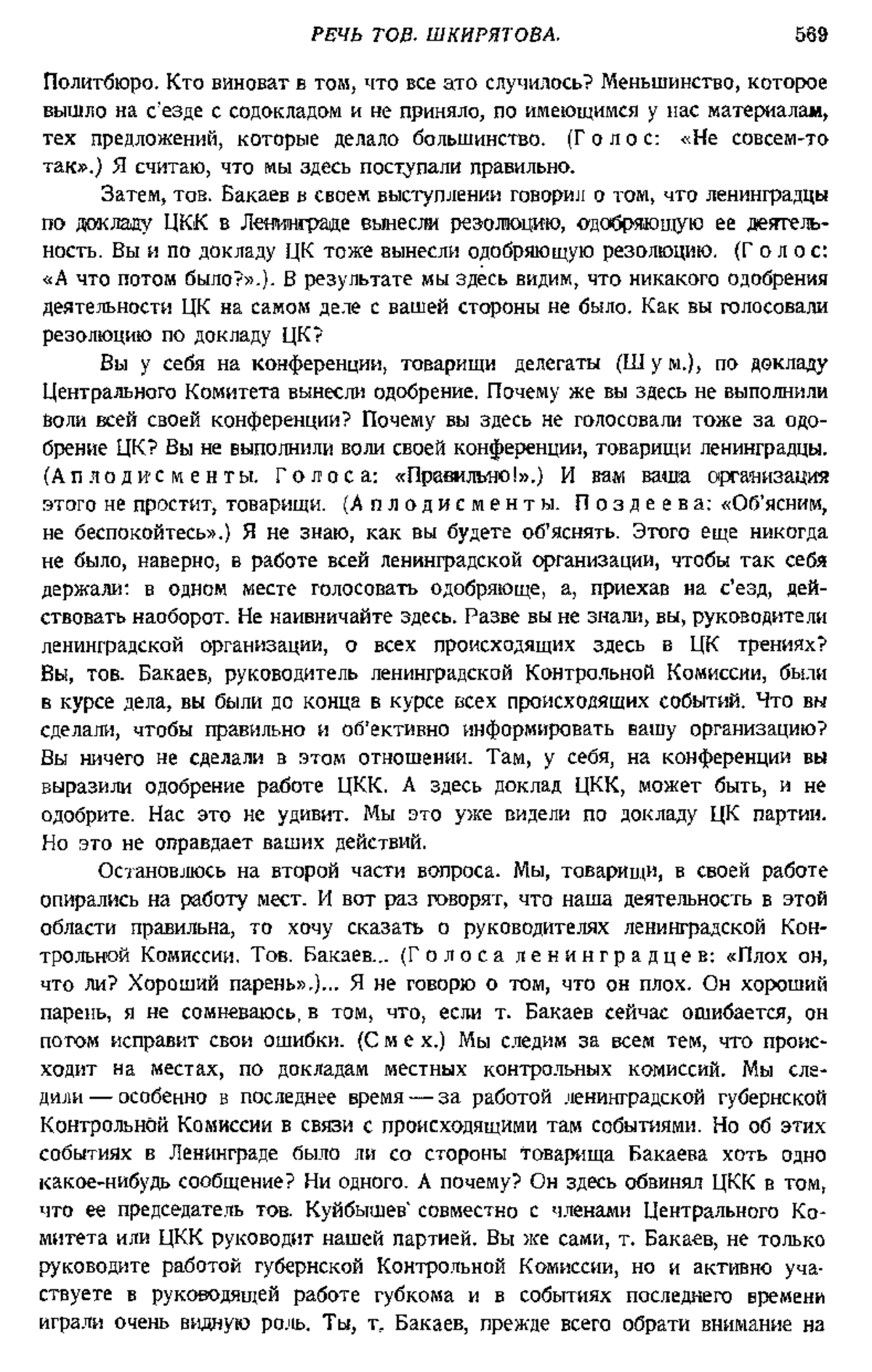 РЕЧЬ ТОВ. ШКИРЯТОВА. 569

Политбюро. Кто виноват в том, что все это случилось? Меньшинство, которое вышло на с'езде с содокладом и не приняло, по имеющимся у нас материалам, тех предложений, которые делало большинство. (Голос: «Не совсем-то так».) Я считаю, что мы здесь поступали правильно.

Затем, тов. Бакаев в своем выступлении говорил о том, что ленинградцы по докладу ЦКК в Ленинграде вынесли резолюцию, одобряющую ее деятельность. Вы и по докладу ЦК тоже вынесли одобряющую резолюцию. (Голос: «А что потом было?».). В результате мы здесь видим, что никакого одобрения деятельности ЦК на самом деле с вашей стороны не было. Как вы голосовали резолюцию по докладу ЦК?

Вы у себя на конференции, товарищи делегаты (Шум.), по докладу Центрального Комитета вынесли одобрение. Почему же вы здесь не выполнили воли всей своей конференции? Почему вы здесь не голосовали тоже за одобрение ЦК? Вы не выполнили воли своей конференции, товарищи ленинградцы. (Аплодисменты. Голоса: «Правильно!».) И вам ваша организация этого не простит, товарищи. (Аплодисменты. Поздеева: «Об'ясним, не беспокойтесь».) Я не знаю, как вы будете об'яснять. Этого еще никогда не было, наверно, в работе всей ленинградской организации, чтобы так себя держали: в одном месте голосовать одобряюще, а, приехав на с'езд, действовать наоборот. Не наивничайте здесь. Разве вы не знали, вы, руководители ленинградской организации, о всех происходящих здесь в ЦК трениях? Вы, тов. Бакаев, руководитель ленинградской Контрольной Комиссии, были в курсе дела, вы были до конца в курсе всех происходящих событий. Что вы сделали, чтобы правильно и об'ективно информировать вашу организацию? Вы ничего не сделали в этом отношении. Там, у себя, на конференции вы выразили одобрение работе ЦКК. А здесь доклад ЦКК, может быть, и не одобрите. Нас это не удивит. Мы это уже видели по докладу ЦК партии. Но это не оправдает ваших действий.

Остановлюсь на второй части вопроса. Мы, товарищи, в своей работе опирались на работу мест. И вот раз говорят, что наша деятельность в этой области правильна, то хочу сказать о руководителях ленинградской Контрольной Комиссии. Тов. Бакаев... (Голоса ленинградцев: «Плох он, что ли? Хороший парень».)... Я не говорю о том, что он плох. Он хороший парень, я не сомневаюсь, в том, что, если т. Бакаев сейчас ошибается, он потом исправит свои ошибки. (Смех.) Мы следим за всем тем, что происходит на местах, по докладам местных контрольных комиссий. Мы следили — особенно в последнее время — за работой ленинградской губернской Контрольной Комиссии в связи с происходящими там событиями. Но об этих событиях в Ленинграде было ли со стороны товарища Бакаева хоть одно какое-нибудь сообщение? Ни одного. А почему? Он здесь обвинял ЦКК в том, что ее председатель тов. Куйбышев совместно с членами Центрального Комитета или ЦКК руководит нашей партией. Вы же сами, т. Бакаев, не только руководите работой губернской Контрольной Комиссии, но и активно участвуете в руководящей работе губкома и в событиях последнего времени играли очень видную роль. Ты, т. Бакаев, прежде всего обрати внимание на